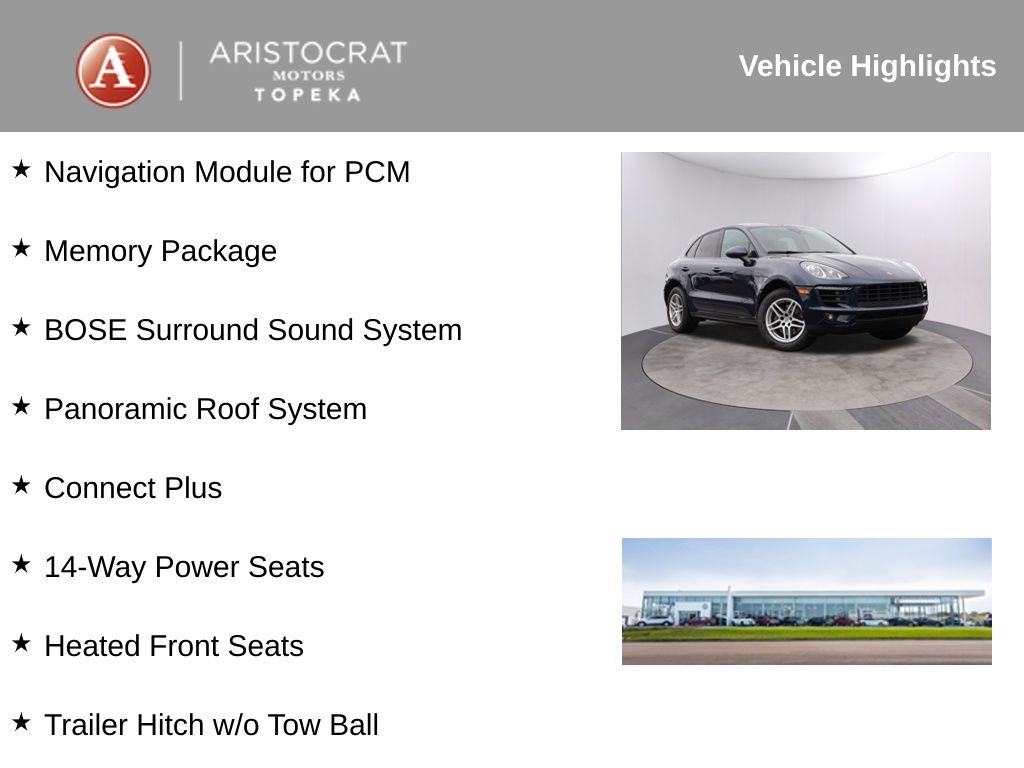 A

ARISTOCRAT
MOTORS
TOPEKA

Vehicle Highlights

★ Navigation Module for PCM

★ Memory Package

★ BOSE Surround Sound System

★ Panoramic Roof System

★ Connect Plus

★ 14-Way Power Seats

★ Heated Front Seats

★ Trailer Hitch w/o Tow Ball